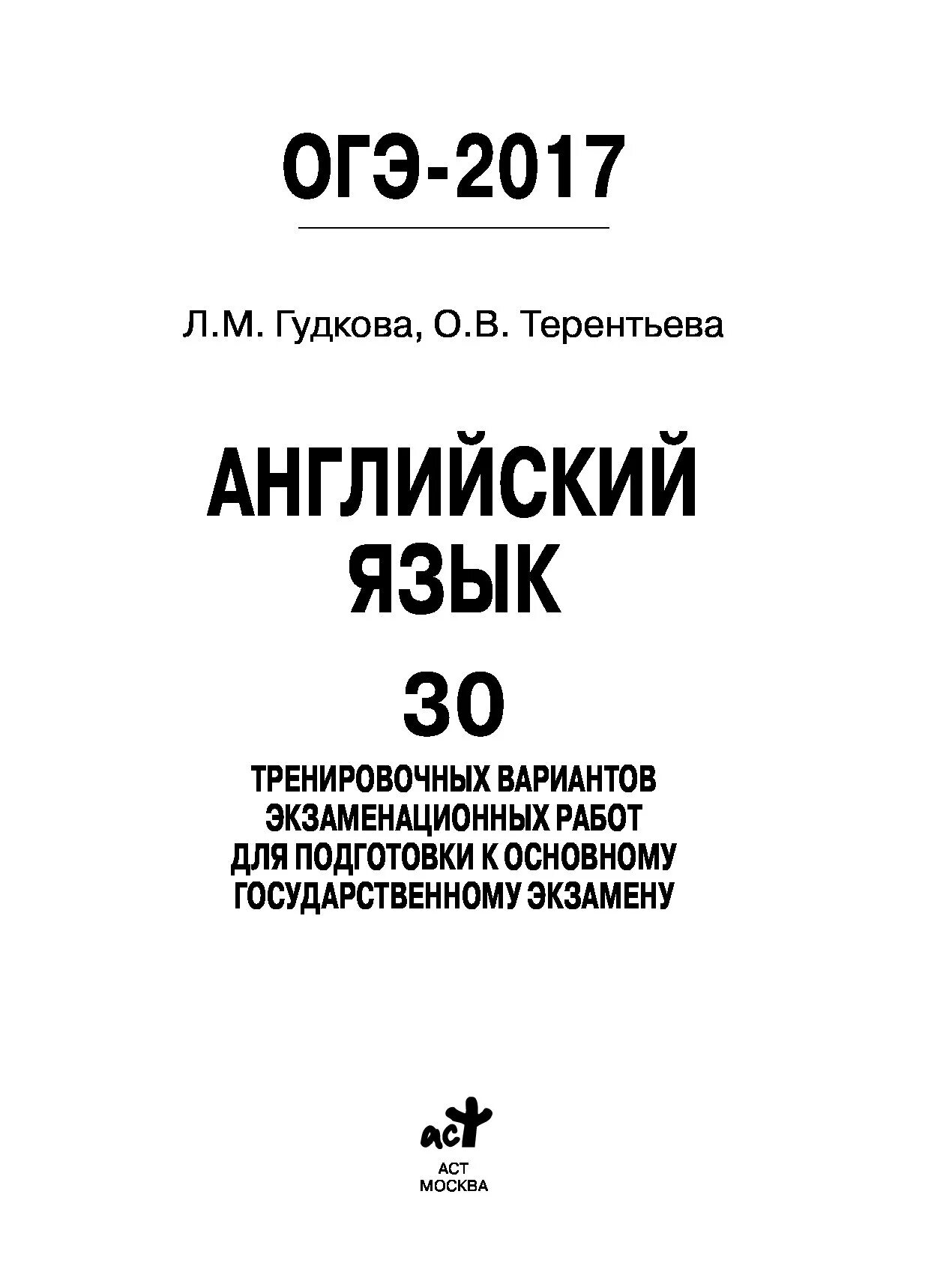 ОГЭ-2017

Л.М. Гудкова, О.В. Терентьева

АНГЛИЙСКИЙ ЯЗЫК

30

ТРЕНИРОВОЧНЫХ ВАРИАНТОВ ЭКЗАМЕНАЦИОННЫХ РАБОТ ДЛЯ ПОДГОТОВКИ К ОСНОВНОМУ ГОСУДАРСТВЕННОМУ ЭКЗАМЕНУ

аст

АСТ
МОСКВА